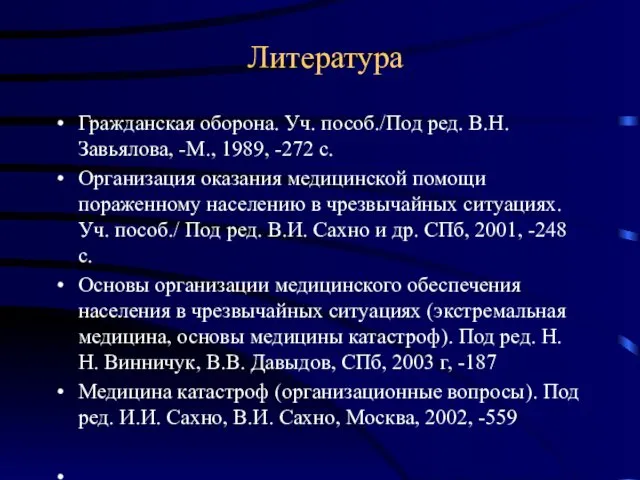 Литература

• Гражданская оборона. Уч. пособ./Под ред. В.Н. Завьялова, -М., 1989, -272 с.
• Организация оказания медицинской помощи пораженному населению в чрезвычайных ситуациях. Уч. пособ./ Под ред. В.И. Сахно и др. СПб, 2001, -248 с.
• Основы организации медицинского обеспечения населения в чрезвычайных ситуациях (экстремальная медицина, основы медицины катастроф). Под ред. Н. Н. Винничук, В.В. Давыдов, СПб, 2003 г, -187
• Медицина катастроф (организационные вопросы). Под ред. И.И. Сахно, В.И. Сахно, Москва, 2002, -559
•